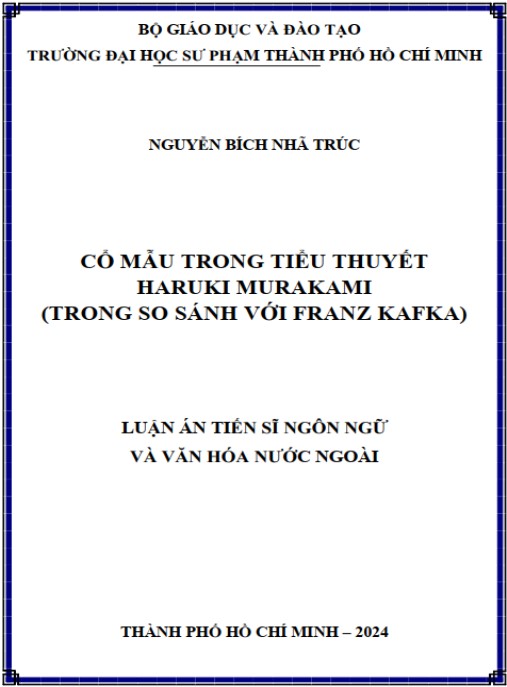 BỘ GIÁO DỤC VÀ ĐÀO TẠO
TRƯỜNG ĐẠI HỌC SƯ PHẠM THÀNH PHỐ HỒ CHÍ MINH

NGUYỄN BÍCH NHÃ TRÚC

CỔ MẪU TRONG TIỂU THUYẾT
HARUKI MURAKAMI
(TRONG SO SÁNH VỚI FRANZ KAFKA)

LUẬN ÁN TIẾN SĨ NGÔN NGỮ
VÀ VĂN HÓA NƯỚC NGOÀI

THÀNH PHỐ HỒ CHÍ MINH – 2024